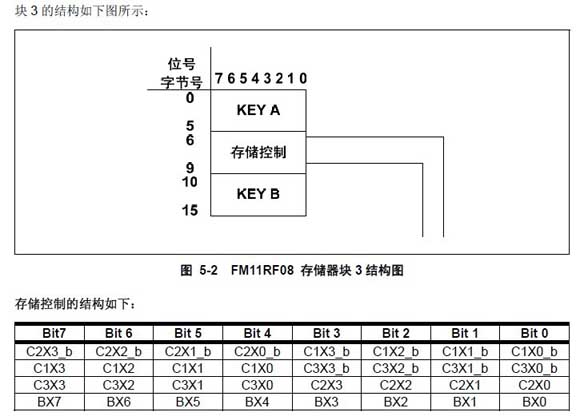 块 3 的结构如下图所示：

位号
字节号 7 6 5 4 3 2 1 0
0
KEY A
5
6
存储控制
9
10
KEY B
15

图 5-2 FM11RF08 存储器块 3 结构图

存储控制的结构如下：

| Bit7 | Bit 6 | Bit 5 | Bit 4 | Bit 3 | Bit 2 | Bit 1 | Bit 0 |
|---|---|---|---|---|---|---|---|
| C2X3_b | C2X2_b | C2X1_b | C2X0_b | C1X3_b | C1X2_b | C1X1_b | C1X0_b |
| C1X3 | C1X2 | C1X1 | C1X0 | C3X3_b | C3X2_b | C3X1_b | C3X0_b |
| C3X3 | C3X2 | C3X1 | C3X0 | C2X3 | C2X2 | C2X1 | C2X0 |
| BX7 | BX6 | BX5 | BX4 | BX3 | BX2 | BX1 | BX0 |